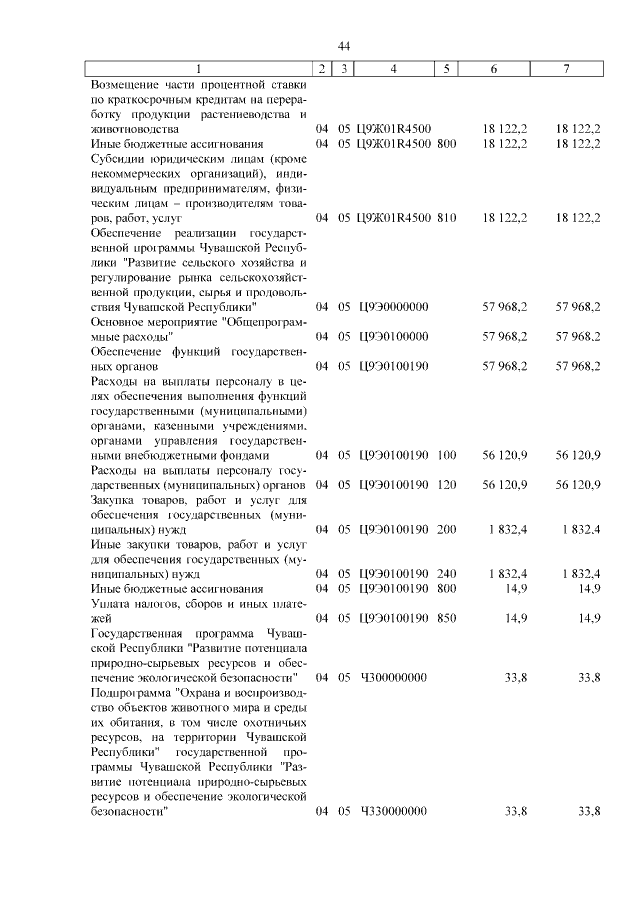 44

| 1 | 2 | 3 | 4 | 5 | 6 | 7 |
|---|---|---|---|---|---|---|
| Возмещение части процентной ставки по краткосрочным кредитам на переработку продукции растениеводства и животноводства | 04 | 05 | Ц9Ж01R4500 | | 18 122,2 | 18 122,2 |
| Иные бюджетные ассигнования | 04 | 05 | Ц9Ж01R4500 | 800 | 18 122,2 | 18 122,2 |
| Субсидии юридическим лицам (кроме некоммерческих организаций), индивидуальным предпринимателям, физическим лицам – производителям товаров, работ, услуг | 04 | 05 | Ц9Ж01R4500 | 810 | 18 122,2 | 18 122,2 |
| Обеспечение реализации государственной программы Чувашской Республики "Развитие сельского хозяйства и регулирование рынка сельскохозяйственной продукции, сырья и продовольствия Чувашской Республики" | 04 | 05 | Ц9Э0000000 | | 57 968,2 | 57 968,2 |
| Основное мероприятие "Общепрограммные расходы" | 04 | 05 | Ц9Э0100000 | | 57 968,2 | 57 968,2 |
| Обеспечение функций государственных органов | 04 | 05 | Ц9Э0100190 | | 57 968,2 | 57 968,2 |
| Расходы на выплаты персоналу в целях обеспечения выполнения функций государственными (муниципальными) органами, казенными учреждениями, органами управления государственными внебюджетными фондами | 04 | 05 | Ц9Э0100190 | 100 | 56 120,9 | 56 120,9 |
| Расходы на выплаты персоналу государственных (муниципальных) органов | 04 | 05 | Ц9Э0100190 | 120 | 56 120,9 | 56 120,9 |
| Закупка товаров, работ и услуг для обеспечения государственных (муниципальных) нужд | 04 | 05 | Ц9Э0100190 | 200 | 1 832,4 | 1 832,4 |
| Иные закупки товаров, работ и услуг для обеспечения государственных (муниципальных) нужд | 04 | 05 | Ц9Э0100190 | 240 | 1 832,4 | 1 832,4 |
| Иные бюджетные ассигнования | 04 | 05 | Ц9Э0100190 | 800 | 14,9 | 14,9 |
| Уплата налогов, сборов и иных платежей | 04 | 05 | Ц9Э0100190 | 850 | 14,9 | 14,9 |
| Государственная программа Чувашской Республики "Развитие потенциала природно-сырьевых ресурсов и обеспечение экологической безопасности" | 04 | 05 | Ч300000000 | | 33,8 | 33,8 |
| Подпрограмма "Охрана и воспроизводство объектов животного мира и среды их обитания, в том числе охотничьих ресурсов, на территории Чувашской Республики" государственной программы Чувашской Республики "Развитие потенциала природно-сырьевых ресурсов и обеспечение экологической безопасности" | 04 | 05 | Ч330000000 | | 33,8 | 33,8 |